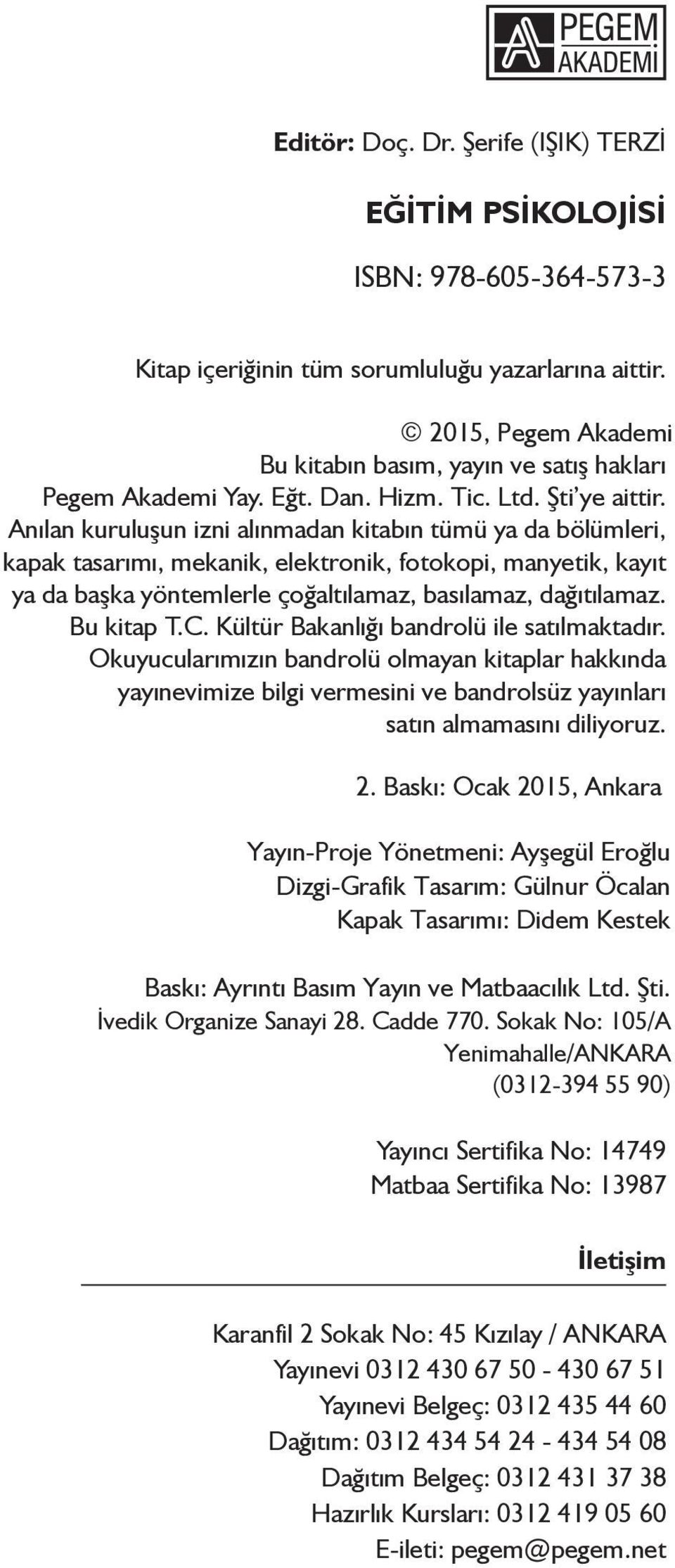 PEGEM AKADEMİ

Editör: Doç. Dr. Şerife (IŞIK) TERZİ

EĞİTİM PSİKOLOJİSİ

ISBN: 978-605-364-573-3

Kitap içeriğinin tüm sorumluluğu yazarlarına aittir.

© 2015, Pegem Akademi
Bu kitabın basım, yayın ve satış hakları Pegem Akademi Yay. Eğt. Dan. Hizm. Tic. Ltd. Şti'ye aittir.
Anılan kuruluşun izni alınmadan kitabın tümü ya da bölümleri, kapak tasarımı, mekanik, elektronik, fotokopi, manyetik, kayıt ya da başka yöntemlerle çoğaltılamaz, basılamaz, dağıtılamaz.
Bu kitap T.C. Kültür Bakanlığı bandrolü ile satılmaktadır.
Okuyucularımızın bandrolü olmayan kitaplar hakkında yayınevimize bilgi vermesini ve bandrolsüz yayınları satın almamasını diliyoruz.

2. Baskı: Ocak 2015, Ankara

Yayın-Proje Yönetmeni: Ayşegül Eroğlu
Dizgi-Grafik Tasarım: Gülnur Öcalan
Kapak Tasarımı: Didem Kestek

Baskı: Ayrıntı Basım Yayın ve Matbaacılık Ltd. Şti.
İvedik Organize Sanayi 28. Cadde 770. Sokak No: 105/A
Yenimahalle/ANKARA
(0312-394 55 90)

Yayıncı Sertifika No: 14749
Matbaa Sertifika No: 13987

İletişim

Karanfil 2 Sokak No: 45 Kızılay / ANKARA
Yayınevi 0312 430 67 50 - 430 67 51
Yayınevi Belgeç: 0312 435 44 60
Dağıtım: 0312 434 54 24 - 434 54 08
Dağıtım Belgeç: 0312 431 37 38
Hazırlık Kursları: 0312 419 05 60
E-ileti: pegem@pegem.net